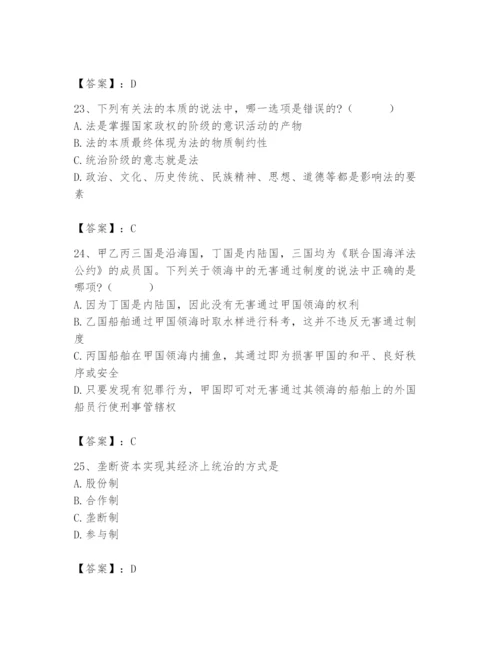 【答案】：D

23、下列有关法的本质的说法中，哪一选项是错误的？（　　）
A. 法是掌握国家政权的阶级的意识活动的产物
B. 法的本质最终体现为法的物质制约性
C. 统治阶级的意志就是法
D. 政治、文化、历史传统、民族精神、思想、道德等都是影响法的要素

【答案】：C

24、甲乙丙三国是沿海国，丁国是内陆国，三国均为《联合国海洋法公约》的成员国。下列关于领海中的无害通过制度的说法中正确的是哪项？（　　）
A. 因为丁国是内陆国，因此没有无害通过甲国领海的权利
B. 乙国船舶通过甲国领海时取水样进行科考，这并不违反无害通过制度
C. 丙国船舶在甲国领海内捕鱼，其通过即为损害甲国的和平、良好秩序或安全
D. 只要发现有犯罪行为，甲国即可对无害通过其领海的船舶上的外国船员行使刑事管辖权

【答案】：C

25、垄断资本实现其经济上统治的方式是
A. 股份制
B. 合作制
C. 垄断制
D. 参与制

【答案】：D